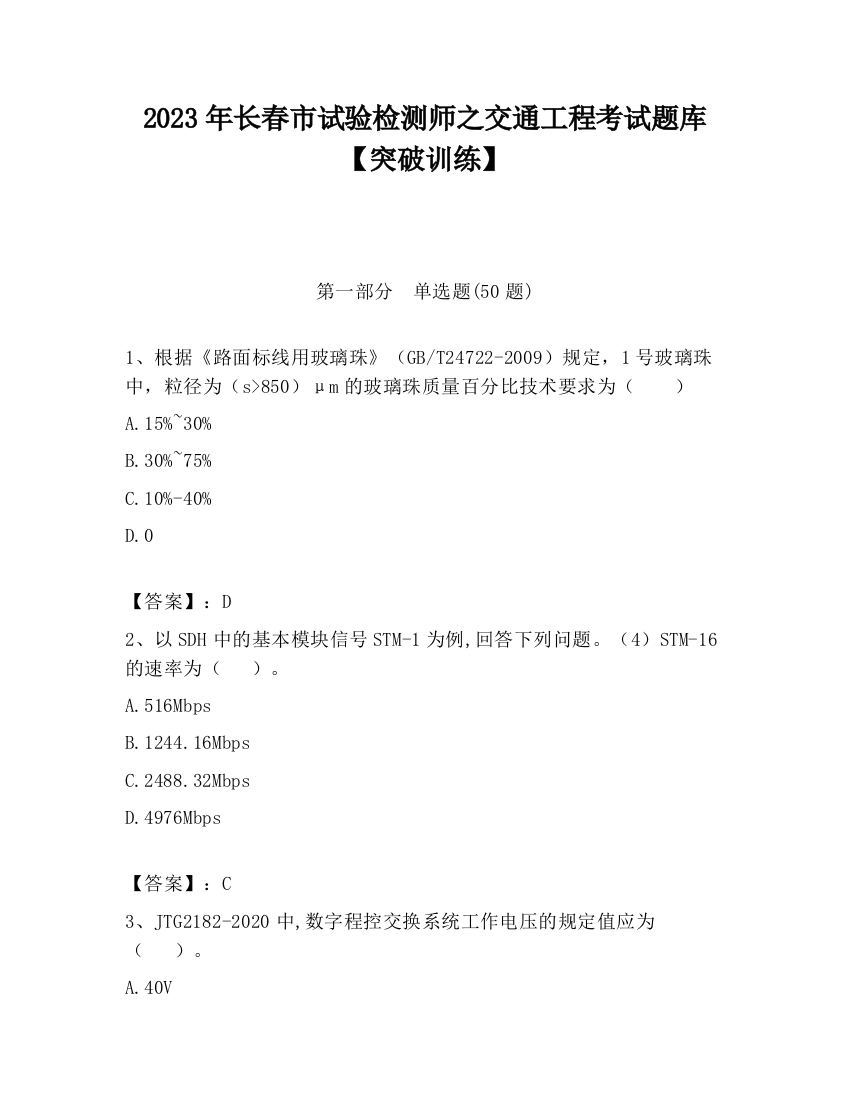 2023 年长春市试验检测师之交通工程考试题库【突破训练】

第一部分　单选题(50 题)

1、根据《路面标线用玻璃珠》（GB/T24722-2009）规定，1 号玻璃珠中，粒径为（s>850）μm 的玻璃珠质量百分比技术要求为（　　）

A.15%~30%

B.30%~75%

C.10%-40%

D.0

【答案】：D

2、以 SDH 中的基本模块信号 STM-1 为例,回答下列问题。（4）STM-16 的速率为（　　）。

A.516Mbps

B.1244.16Mbps

C.2488.32Mbps

D.4976Mbps

【答案】：C

3、JTG2182-2020 中,数字程控交换系统工作电压的规定值应为（　　）。

A.40V